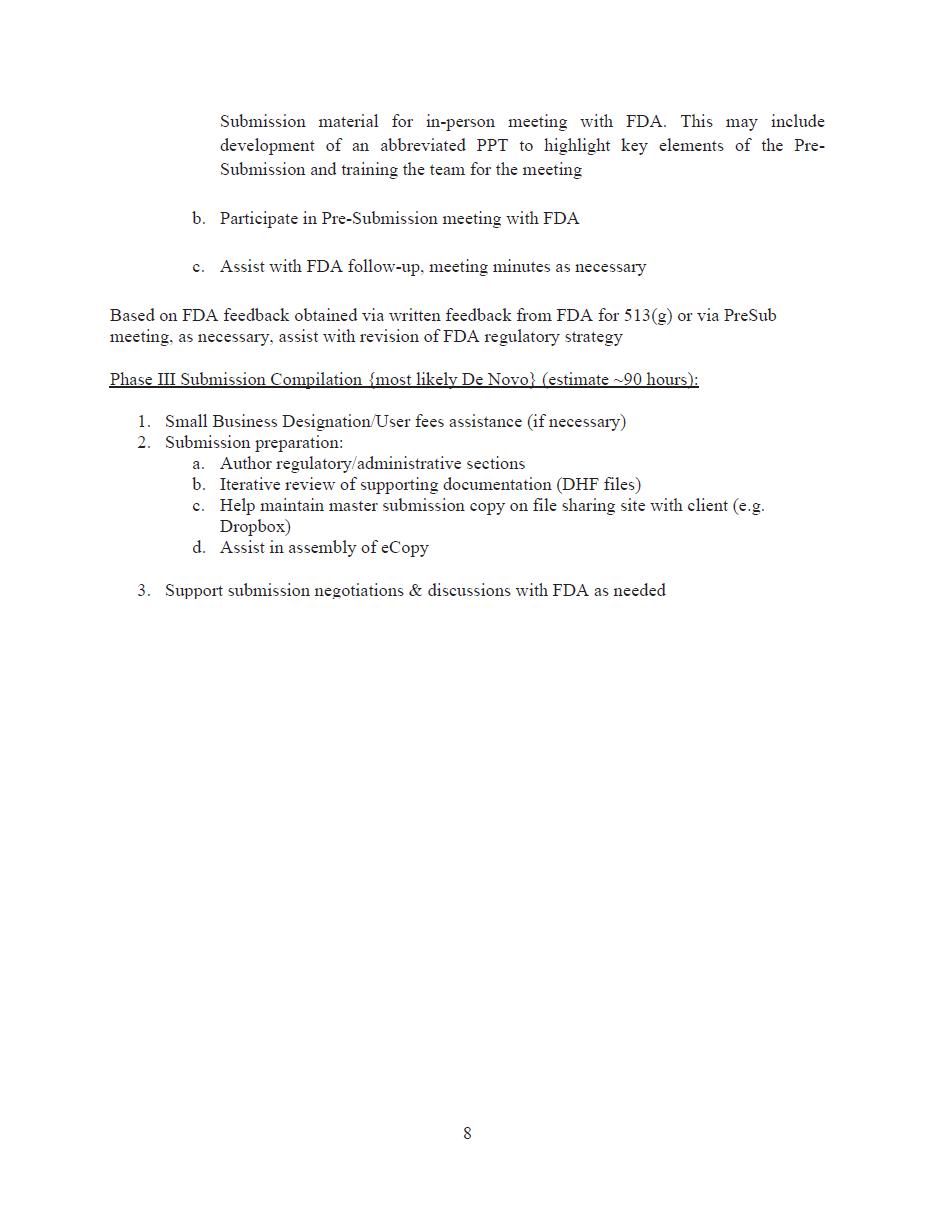 Submission material for in-person meeting with FDA. This may include development of an abbreviated PPT to highlight key elements of the Pre-Submission and training the team for the meeting

b. Participate in Pre-Submission meeting with FDA

c. Assist with FDA follow-up, meeting minutes as necessary

Based on FDA feedback obtained via written feedback from FDA for 513(g) or via PreSub meeting, as necessary, assist with revision of FDA regulatory strategy

Phase III Submission Compilation {most likely De Novo} (estimate ~90 hours):

1. Small Business Designation/User fees assistance (if necessary)
2. Submission preparation:
a. Author regulatory/administrative sections
b. Iterative review of supporting documentation (DHF files)
c. Help maintain master submission copy on file sharing site with client (e.g. Dropbox)
d. Assist in assembly of eCopy

3. Support submission negotiations & discussions with FDA as needed

8